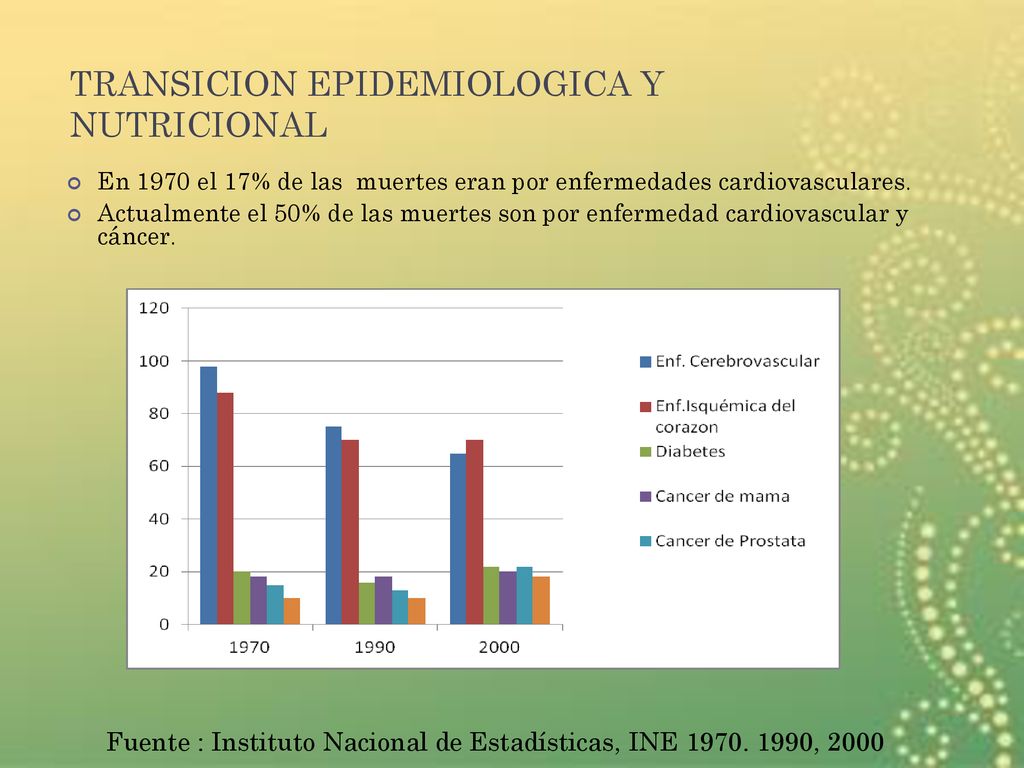 TRANSICION EPIDEMIOLOGICA Y NUTRICIONAL

En 1970 el 17% de las muertes eran por enfermedades cardiovasculares.

Actualmente el 50% de las muertes son por enfermedad cardiovascular y cáncer.

120
100
80
60
40
20
0
1970
1990
2000

Enf. Cerebrovascular
Enf.Isquémica del corazon
Diabetes
Cancer de mama
Cancer de Prostata

Fuente : Instituto Nacional de Estadísticas, INE 1970. 1990, 2000